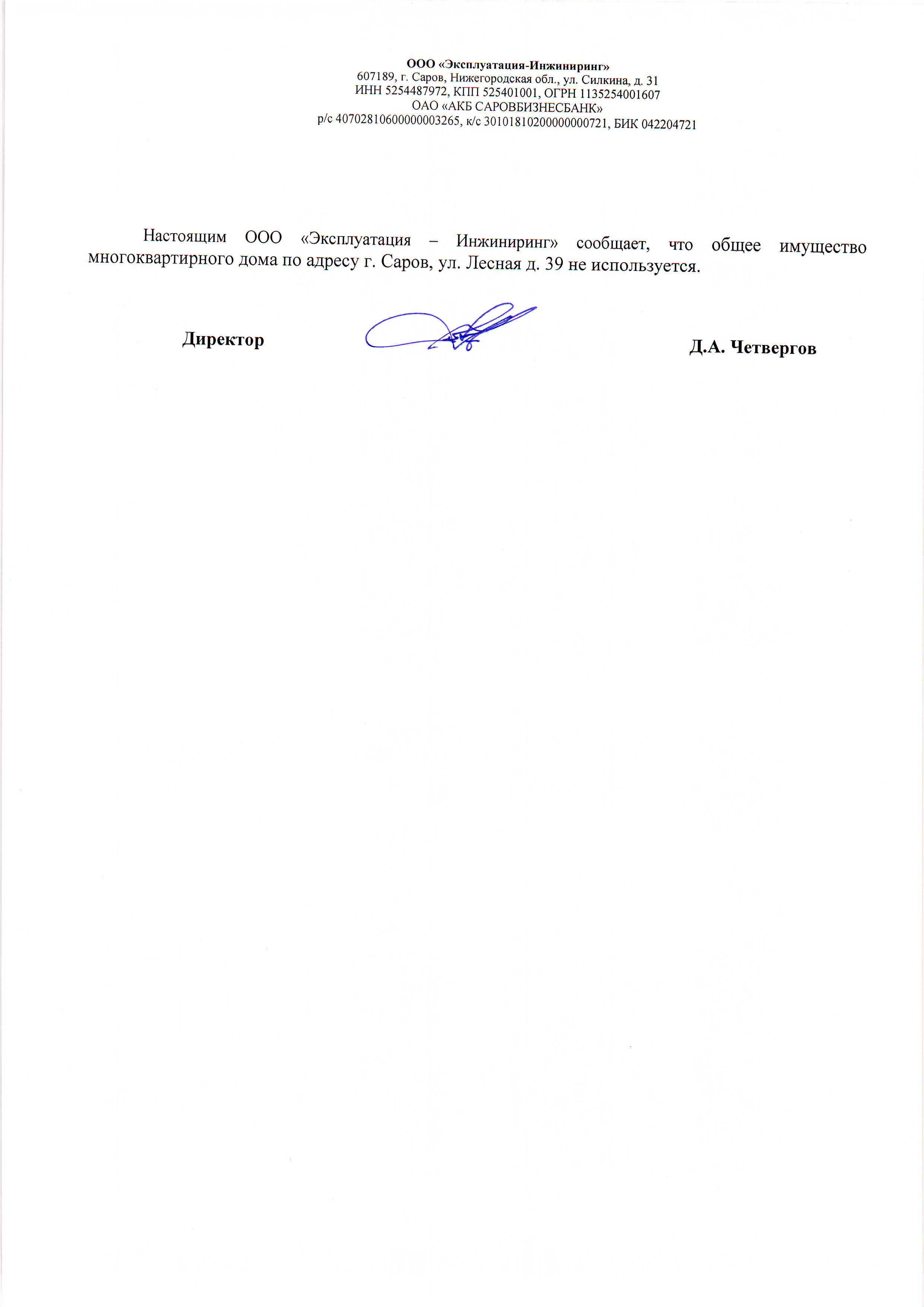 ООО «Эксплуатация-Инжиниринг»
607189, г. Саров, Нижегородская обл., ул. Силкина, д. 31
ИНН 5254487972, КПП 525401001, ОГРН 1135254001607
ОАО «АКБ САРОВБИЗНЕСБАНК»
р/с 40702810600000003265, к/с 30101810200000000721, БИК 042204721

Настоящим ООО «Эксплуатация – Инжиниринг» сообщает, что общее имущество многоквартирного дома по адресу г. Саров, ул. Лесная д. 39 не используется.

Директор Д.А. Четвергов